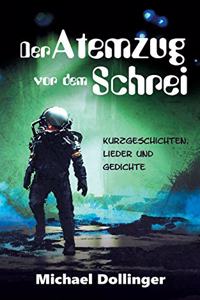 Der Atemzug vor dem Schrei

KURZGESCHICHTEN, LIEDER UND GEDICHTE

Michael Dollinger